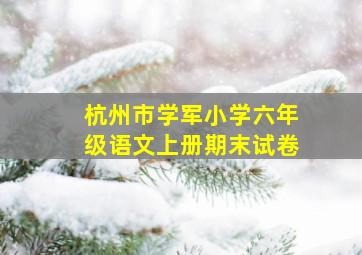 杭州市学军小学六年级语文上册期末试卷